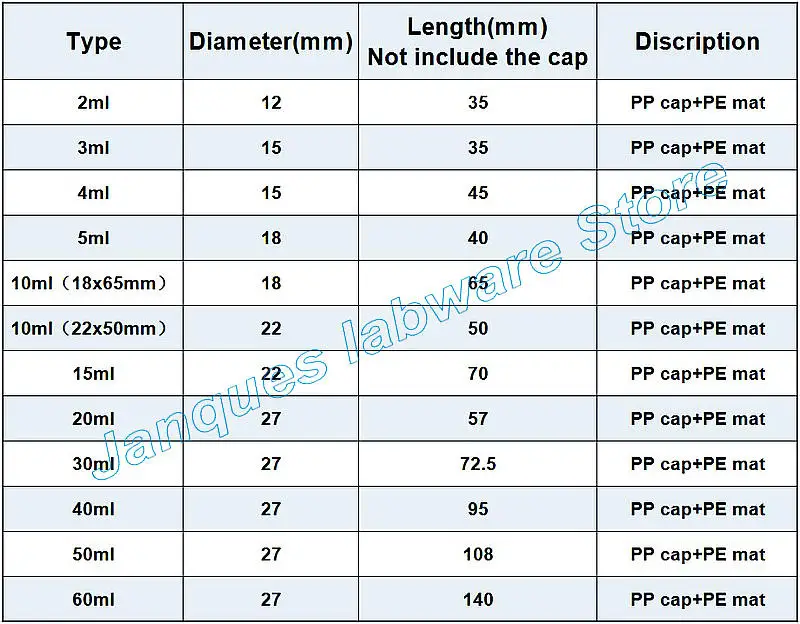 | Type | Diameter(mm) | Length(mm) Not include the cap | Discription |
|---|---|---|---|
| 2ml | 12 | 35 | PP cap+PE mat |
| 3ml | 15 | 35 | PP cap+PE mat |
| 4ml | 15 | 45 | PP cap+PE mat |
| 5ml | 18 | 40 | PP cap+PE mat |
| 10ml（18x65mm） | 18 | 65 | PP cap+PE mat |
| 10ml（22x50mm） | 22 | 50 | PP cap+PE mat |
| 15ml | 22 | 70 | PP cap+PE mat |
| 20ml | 27 | 57 | PP cap+PE mat |
| 30ml | 27 | 72.5 | PP cap+PE mat |
| 40ml | 27 | 95 | PP cap+PE mat |
| 50ml | 27 | 108 | PP cap+PE mat |
| 60ml | 27 | 140 | PP cap+PE mat |

Janques labware Store